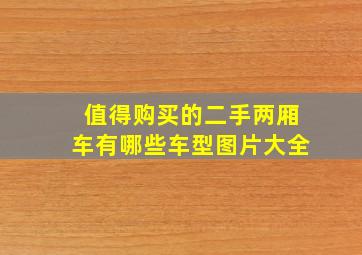 值得购买的二手两厢车有哪些车型图片大全